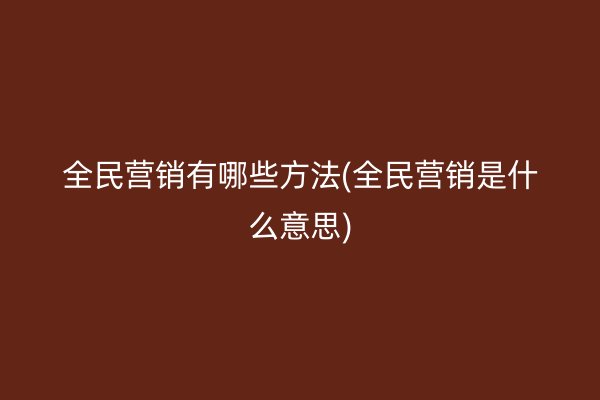 全民营销有哪些方法(全民营销是什么意思)